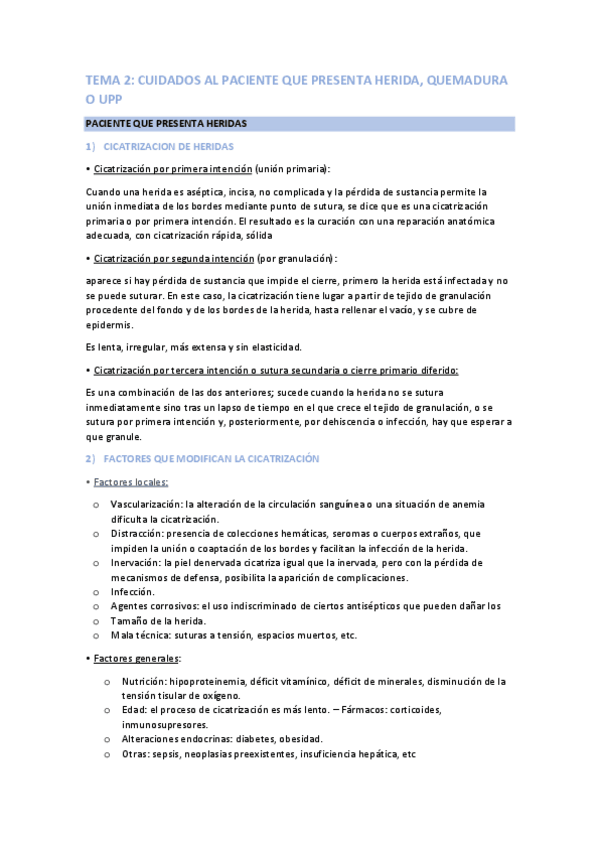 TEMA 2: CUIDADOS AL PACIENTE QUE PRESENTA HERIDA, QUEMADURA O UPP

PACIENTE QUE PRESENTA HERIDAS

1) CICATRIZACION DE HERIDAS

• Cicatrización por primera intención (unión primaria):

Cuando una herida es aséptica, incisa, no complicada y la pérdida de sustancia permite la unión inmediata de los bordes mediante punto de sutura, se dice que es una cicatrización primaria o por primera intención. El resultado es la curación con una reparación anatómica adecuada, con cicatrización rápida, sólida

• Cicatrización por segunda intención (por granulación):

aparece si hay pérdida de sustancia que impide el cierre, primero la herida está infectada y no se puede suturar. En este caso, la cicatrización tiene lugar a partir de tejido de granulación procedente del fondo y de los bordes de la herida, hasta rellenar el vacío, y se cubre de epidermis.

Es lenta, irregular, más extensa y sin elasticidad.

• Cicatrización por tercera intención o sutura secundaria o cierre primario diferido:

Es una combinación de las dos anteriores; sucede cuando la herida no se sutura inmediatamente sino tras un lapso de tiempo en el que crece el tejido de granulación, o se sutura por primera intención y, posteriormente, por dehiscencia o infección, hay que esperar a que granule.

2) FACTORES QUE MODIFICAN LA CICATRIZACIÓN

• Factores locales:

o Vascularización: la alteración de la circulación sanguínea o una situación de anemia dificulta la cicatrización.
o Distracción: presencia de colecciones hemáticas, seromas o cuerpos extraños, que impiden la unión o coaptación de los bordes y facilitan la infección de la herida.
o Inervación: la piel denervada cicatriza igual que la inervada, pero con la pérdida de mecanismos de defensa, posibilita la aparición de complicaciones.
o Infección.
o Agentes corrosivos: el uso indiscriminado de ciertos antisépticos que pueden dañar los
o Tamaño de la herida.
o Mala técnica: suturas a tensión, espacios muertos, etc.

• Factores generales:

o Nutrición: hipoproteinemia, déficit vitamínico, déficit de minerales, disminución de la tensión tisular de oxígeno.
o Edad: el proceso de cicatrización es más lento. – Fármacos: corticoides, inmunosupresores.
o Alteraciones endocrinas: diabetes, obesidad.
o Otras: sepsis, neoplasias preexistentes, insuficiencia hepática, etc